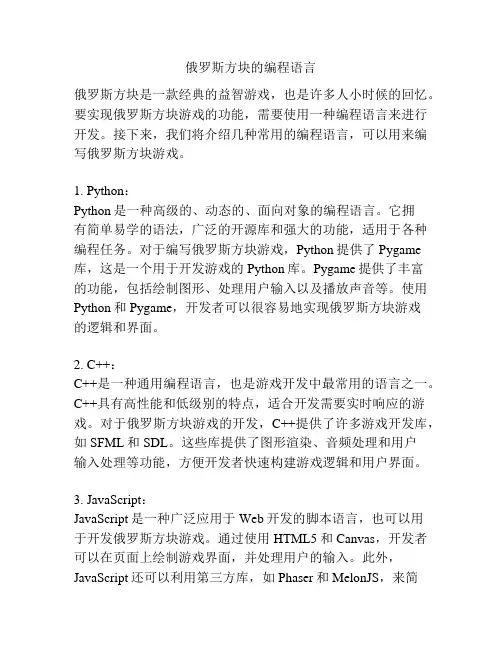 俄罗斯方块的编程语言

俄罗斯方块是一款经典的益智游戏，也是许多人小时候的回忆。要实现俄罗斯方块游戏的功能，需要使用一种编程语言来进行开发。接下来，我们将介绍几种常用的编程语言，可以用来编写俄罗斯方块游戏。

1. Python：
Python 是一种高级的、动态的、面向对象的编程语言。它拥有简单易学的语法，广泛的开源库和强大的功能，适用于各种编程任务。对于编写俄罗斯方块游戏，Python 提供了 Pygame 库，这是一个用于开发游戏的 Python 库。Pygame 提供了丰富的功能，包括绘制图形、处理用户输入以及播放声音等。使用 Python 和 Pygame，开发者可以很容易地实现俄罗斯方块游戏的逻辑和界面。

2. C++：
C++是一种通用编程语言，也是游戏开发中最常用的语言之一。C++具有高性能和低级别的特点，适合开发需要实时响应的游戏。对于俄罗斯方块游戏的开发，C++提供了许多游戏开发库，如 SFML 和 SDL。这些库提供了图形渲染、音频处理和用户输入处理等功能，方便开发者快速构建游戏逻辑和用户界面。

3. JavaScript：
JavaScript 是一种广泛应用于 Web 开发的脚本语言，也可以用于开发俄罗斯方块游戏。通过使用 HTML5 和 Canvas，开发者可以在页面上绘制游戏界面，并处理用户的输入。此外，JavaScript 还可以利用第三方库，如 Phaser 和 MelonJS，来简